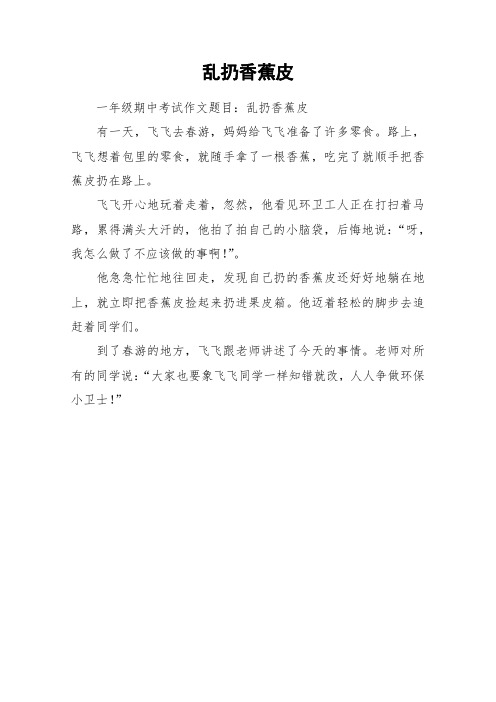 乱扔香蕉皮

一年级期中考试作文题目：乱扔香蕉皮

有一天，飞飞去春游，妈妈给飞飞准备了许多零食。路上，飞飞想着包里的零食，就随手拿了一根香蕉，吃完了就顺手把香蕉皮扔在路上。

飞飞开心地玩着走着，忽然，他看见环卫工人正在打扫着马路，累得满头大汗的，他拍了拍自己的小脑袋，后悔地说：“呀，我怎么做了不应该做的事啊！”。

他急急忙忙地往回走，发现自己扔的香蕉皮还好好地躺在地上，就立即把香蕉皮捡起来扔进果皮箱。他迈着轻松的脚步去追赶着同学们。

到了春游的地方，飞飞跟老师讲述了今天的事情。老师对所有的同学说：“大家也要象飞飞同学一样知错就改，人人争做环保小卫士！”